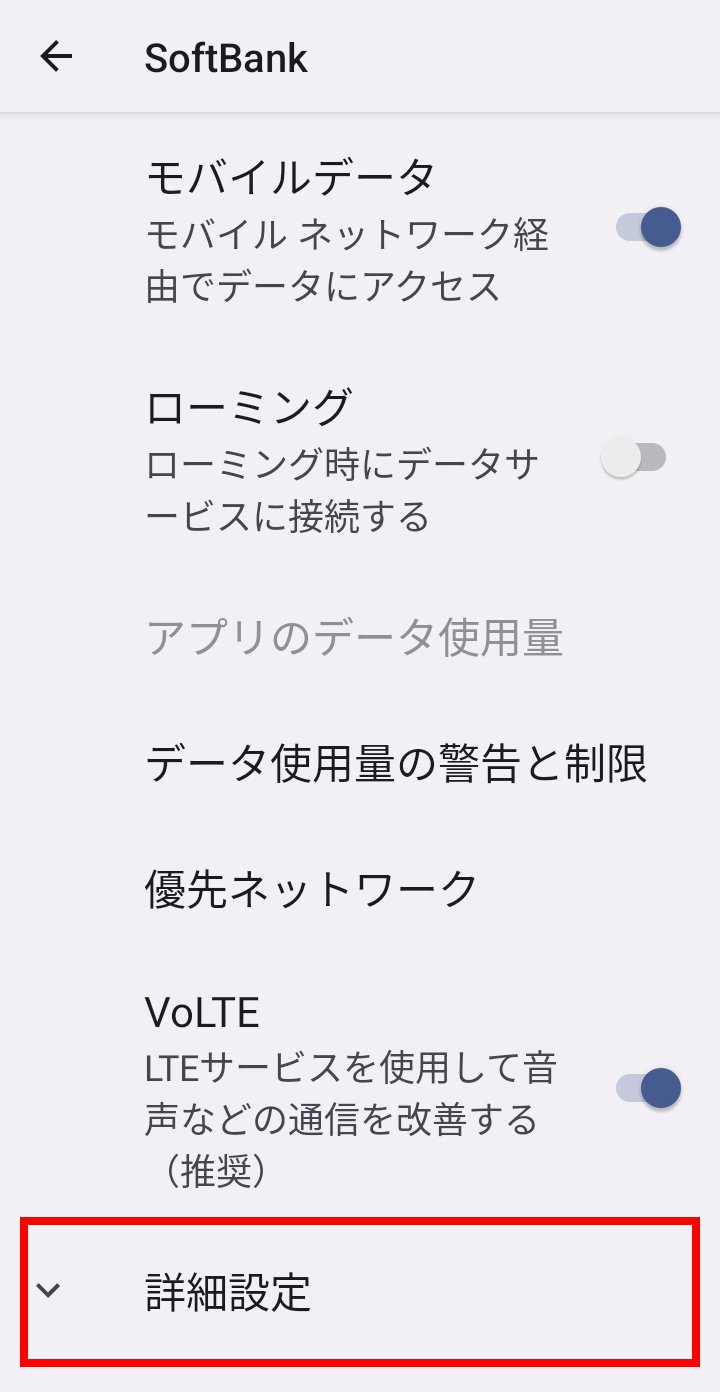 SoftBank

モバイルデータ
モバイル ネットワーク経由でデータにアクセス

ローミング
ローミング時にデータサービスに接続する

アプリのデータ使用量

データ使用量の警告と制限

優先ネットワーク

VoLTE
LTEサービスを使用して音声などの通信を改善する（推奨）

詳細設定